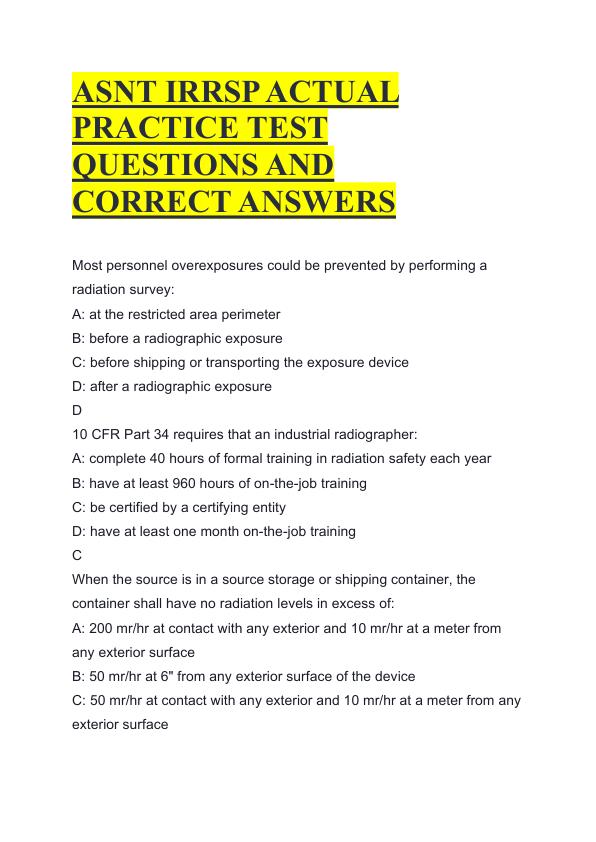 ASNT IRRSP ACTUAL PRACTICE TEST QUESTIONS AND CORRECT ANSWERS

Most personnel overexposures could be prevented by performing a radiation survey:
A: at the restricted area perimeter
B: before a radiographic exposure
C: before shipping or transporting the exposure device
D: after a radiographic exposure
D
10 CFR Part 34 requires that an industrial radiographer:
A: complete 40 hours of formal training in radiation safety each year
B: have at least 960 hours of on-the-job training
C: be certified by a certifying entity
D: have at least one month on-the-job training
C
When the source is in a source storage or shipping container, the container shall have no radiation levels in excess of:
A: 200 mr/hr at contact with any exterior and 10 mr/hr at a meter from any exterior surface
B: 50 mr/hr at 6" from any exterior surface of the device
C: 50 mr/hr at contact with any exterior and 10 mr/hr at a meter from any exterior surface